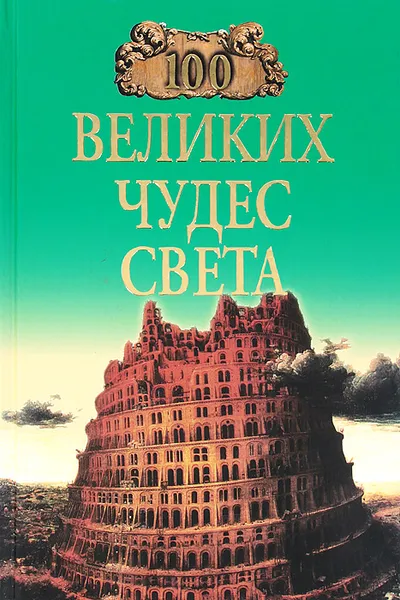 100

ВЕЛИКИХ
ЧУДЕС
СВЕТА